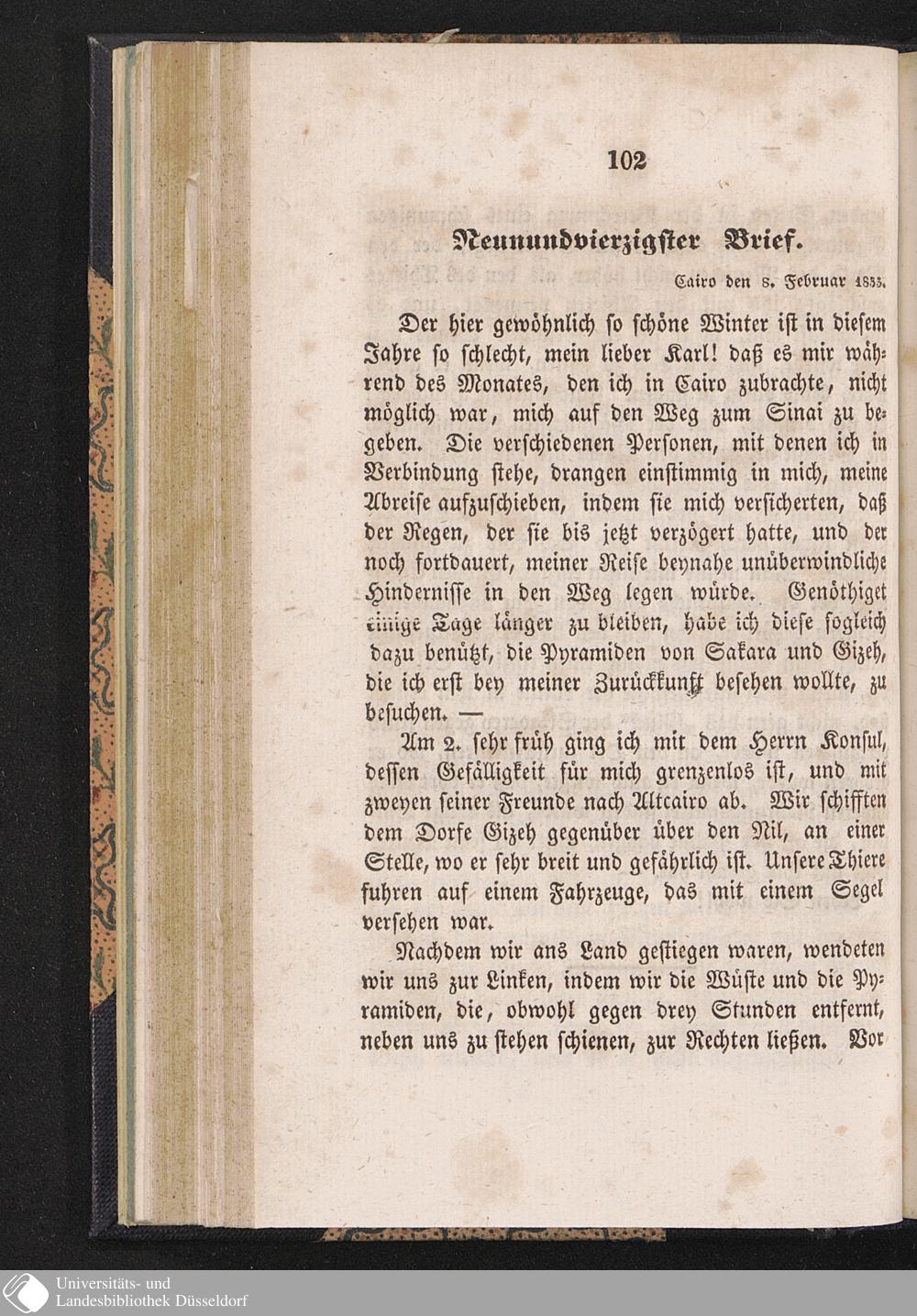 102

Neunundvierzigster Brief.

Cairo den 8. Februar 1833.

Der hier gewöhnlich so schöne Winter ist in diesem Jahre so schlecht, mein lieber Karl! daß es mir während des Monates, den ich in Cairo zubrachte, nicht möglich war, mich auf den Weg zum Sinai zu begeben. Die verschiedenen Personen, mit denen ich in Verbindung stehe, drangen einstimmig in mich, meine Abreise aufzuschieben, indem sie mich versicherten, daß der Regen, der sie bis jetzt verzögert hatte, und der noch fortdauert, meiner Reise beynahe unüberwindliche Hindernisse in den Weg legen würde. Genöthiget einige Tage länger zu bleiben, habe ich diese sogleich dazu benützt, die Pyramiden von Sakara und Gizeh, die ich erst bey meiner Zurückkunft besehen wollte, zu besuchen. —

Am 2. sehr früh ging ich mit dem Herrn Konsul, dessen Gefälligkeit für mich grenzenlos ist, und mit zweyen seiner Freunde nach Altcairo ab. Wir schifften dem Dorfe Gizeh gegenüber über den Nil, an einer Stelle, wo er sehr breit und gefährlich ist. Unsere Thiere fuhren auf einem Fahrzeuge, das mit einem Segel versehen war.

Nachdem wir ans Land gestiegen waren, wendeten wir uns zur Linken, indem wir die Wüste und die Pyramiden, die, obwohl gegen drey Stunden entfernt, neben uns zu stehen schienen, zur Rechten ließen. Vor

Universitäts- und Landesbibliothek Düsseldorf